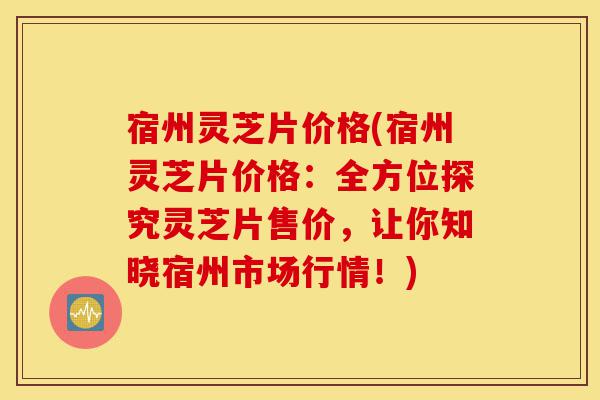 宿州灵芝片价格(宿州灵芝片价格：全方位探究灵芝片售价，让你知晓宿州市场行情！)